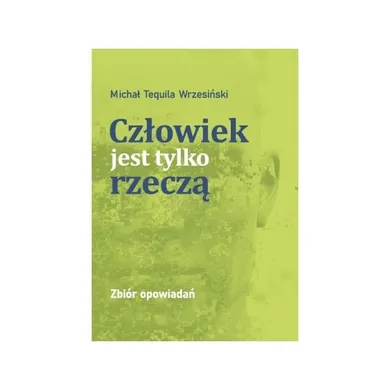 Michał Tequila Wrzesiński

Człowiek jest tylko rzeczą

Zbiór opowiadań